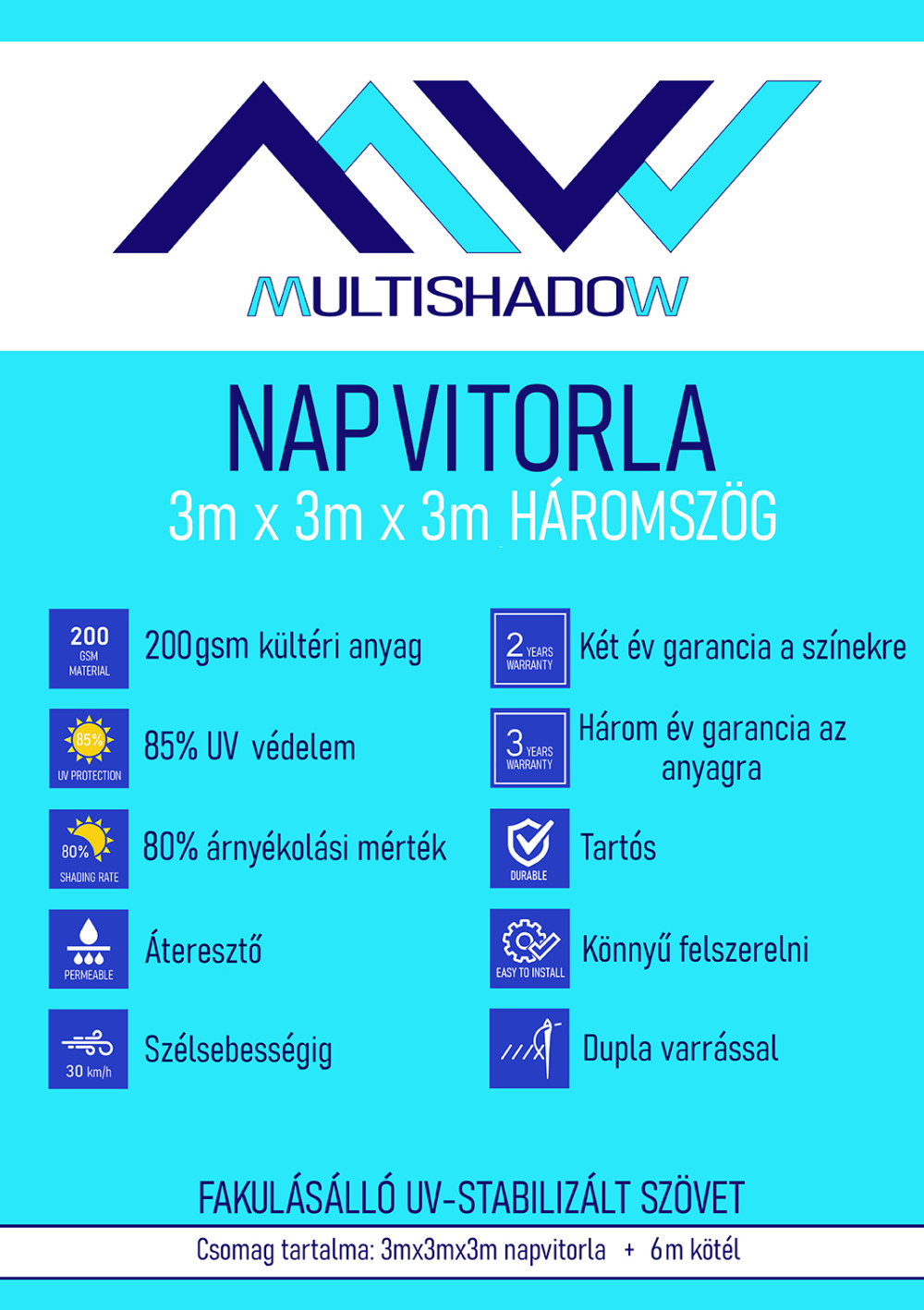 MULTISHADOW

NAPVITORLA
3m x 3m x 3m HÁROMSZÖG

200 GSM MATERIAL
200gsm kültéri anyag

85% UV PROTECTION
85% UV védelem

80% SHADING RATE
80% árnyékolási mérték

PERMEABLE
Áteresztő

30 km/h
Szélsebességig

2 YEARS WARRANTY
Két év garancia a színekre

3 YEARS WARRANTY
Három év garancia az anyagra

DURABLE
Tartós

EASY TO INSTALL
Könnyű felszerelni

Dupla varrással

FAKULÁSÁLLÓ UV-STABILIZÁLT SZÖVET

Csomag tartalma: 3mx3mx3m napvitorla + 6m kötél